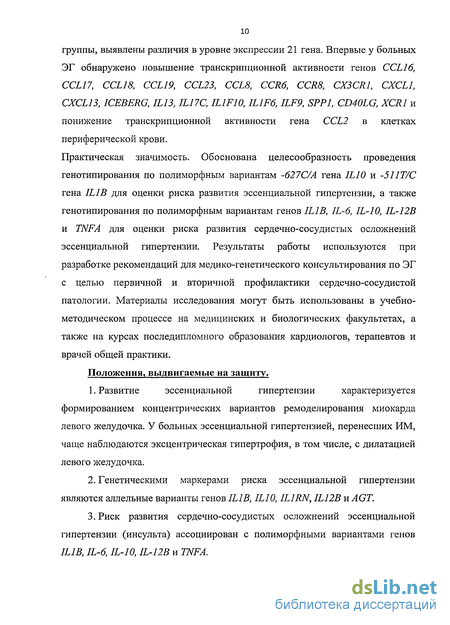 10

группы, выявлены различия в уровне экспрессии 21 гена. Впервые у больных ЭГ обнаружено повышение транскрипционной активности генов CCL16, CCL17, CCL18, CCL19, CCL23, CCL8, CCR6, CCR8, CX3CR1, CXCL1, CXCL13, ICEBERG, IL13, IL17C, IL1F10, IL1F6, ILF9, SPP1, CD40LG, XCR1 и понижение транскрипционной активности гена CCL2 в клетках периферической крови.

Практическая значимость. Обоснована целесообразность проведения генотипирования по полиморфным вариантам -627C/A гена IL10 и -511T/C гена IL1B для оценки риска развития эссенциальной гипертензии, а также генотипирования по полиморфным вариантам генов IL1B, IL-6, IL-10, IL-12B и TNFA для оценки риска развития сердечно-сосудистых осложнений эссенциальной гипертензии. Результаты работы используются при разработке рекомендаций для медико-генетического консультирования по ЭГ с целью первичной и вторичной профилактики сердечно-сосудистой патологии. Материалы исследования могут быть использованы в учебно-методическом процессе на медицинских и биологических факультетах, а также на курсах последипломного образования кардиологов, терапевтов и врачей общей практики.

Положения, выдвигаемые на защиту.

1. Развитие эссенциальной гипертензии характеризуется формированием концентрических вариантов ремоделирования миокарда левого желудочка. У больных эссенциальной гипертензией, перенесших ИМ, чаще наблюдаются эксцентрическая гипертрофия, в том числе, с дилатацией левого желудочка.

2. Генетическими маркерами риска эссенциальной гипертензии являются аллельные варианты генов IL1B, IL10, IL1RN, IL12B и AGT.

3. Риск развития сердечно-сосудистых осложнений эссенциальной гипертензии (инсульта) ассоциирован с полиморфными вариантами генов IL1B, IL-6, IL-10, IL-12B и TNFA.

dsLib.net
библиотека диссертаций